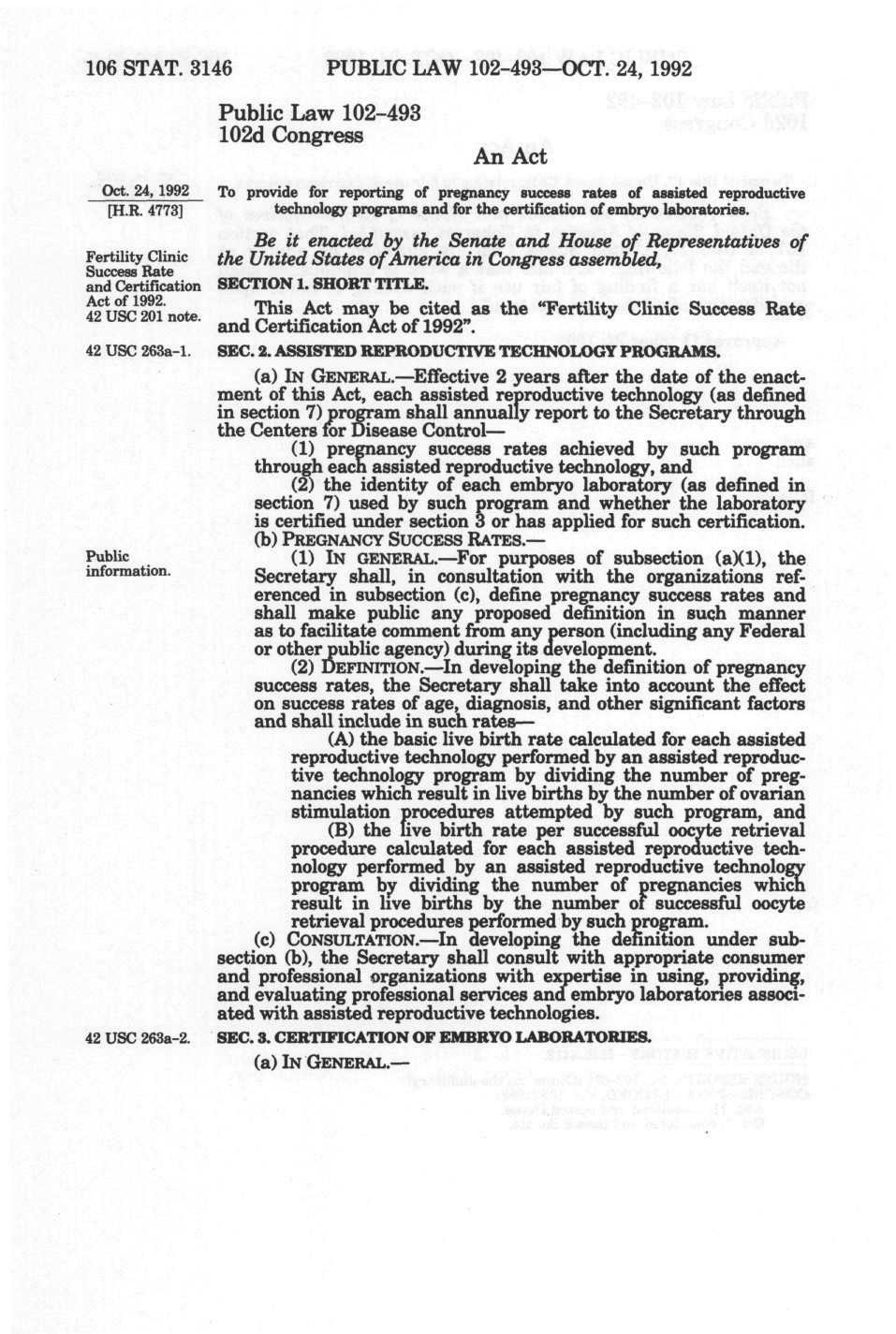 106 STAT. 3146 PUBLIC LAW 102–493—OCT. 24, 1992

Public Law 102–493
102d Congress

An Act

Oct. 24, 1992
[H.R. 4773]

To provide for reporting of pregnancy success rates of assisted reproductive technology programs and for the certification of embryo laboratories.

Be it enacted by the Senate and House of Representatives of the United States of America in Congress assembled,

Fertility Clinic Success Rate and Certification Act of 1992.
42 USC 201 note.

SECTION 1. SHORT TITLE.

This Act may be cited as the "Fertility Clinic Success Rate and Certification Act of 1992".

42 USC 263a–1.

SEC. 2. ASSISTED REPRODUCTIVE TECHNOLOGY PROGRAMS.

(a) IN GENERAL.—Effective 2 years after the date of the enactment of this Act, each assisted reproductive technology (as defined in section 7) program shall annually report to the Secretary through the Centers for Disease Control—

(1) pregnancy success rates achieved by such program through each assisted reproductive technology, and

(2) the identity of each embryo laboratory (as defined in section 7) used by such program and whether the laboratory is certified under section 3 or has applied for such certification.

(b) PREGNANCY SUCCESS RATES.—

Public information.

(1) IN GENERAL.—For purposes of subsection (a)(1), the Secretary shall, in consultation with the organizations referenced in subsection (c), define pregnancy success rates and shall make public any proposed definition in such manner as to facilitate comment from any person (including any Federal or other public agency) during its development.

(2) DEFINITION.—In developing the definition of pregnancy success rates, the Secretary shall take into account the effect on success rates of age, diagnosis, and other significant factors and shall include in such rates—

(A) the basic live birth rate calculated for each assisted reproductive technology performed by an assisted reproductive technology program by dividing the number of pregnancies which result in live births by the number of ovarian stimulation procedures attempted by such program, and

(B) the live birth rate per successful oocyte retrieval procedure calculated for each assisted reproductive technology performed by an assisted reproductive technology program by dividing the number of pregnancies which result in live births by the number of successful oocyte retrieval procedures performed by such program.

(c) CONSULTATION.—In developing the definition under subsection (b), the Secretary shall consult with appropriate consumer and professional organizations with expertise in using, providing, and evaluating professional services and embryo laboratories associated with assisted reproductive technologies.

42 USC 263a–2.

SEC. 3. CERTIFICATION OF EMBRYO LABORATORIES.

(a) IN GENERAL.—